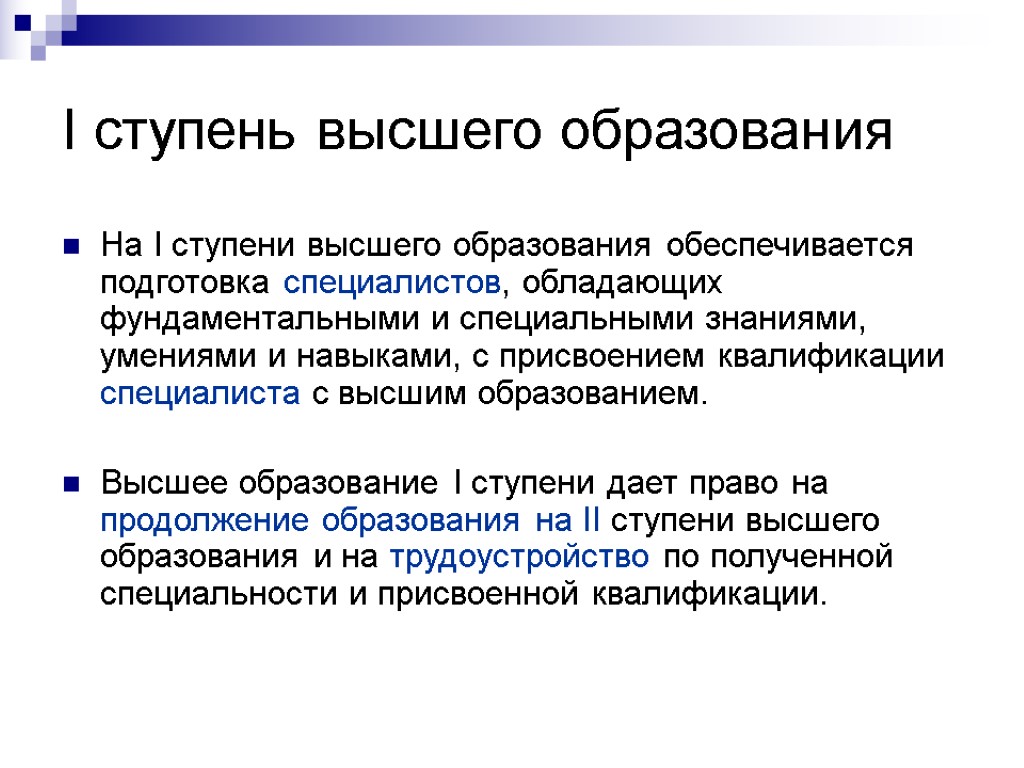 I ступень высшего образования

На I ступени высшего образования обеспечивается подготовка специалистов, обладающих фундаментальными и специальными знаниями, умениями и навыками, с присвоением квалификации специалиста с высшим образованием.

Высшее образование I ступени дает право на продолжение образования на II ступени высшего образования и на трудоустройство по полученной специальности и присвоенной квалификации.